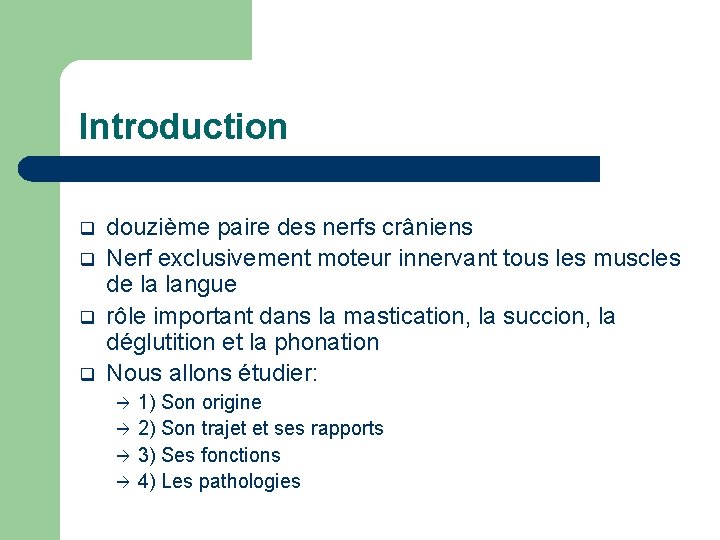 Introduction

❑ douzième paire des nerfs crâniens
❑ Nerf exclusivement moteur innervant tous les muscles de la langue
❑ rôle important dans la mastication, la succion, la déglutition et la phonation
❑ Nous allons étudier:
→ 1) Son origine
→ 2) Son trajet et ses rapports
→ 3) Ses fonctions
→ 4) Les pathologies